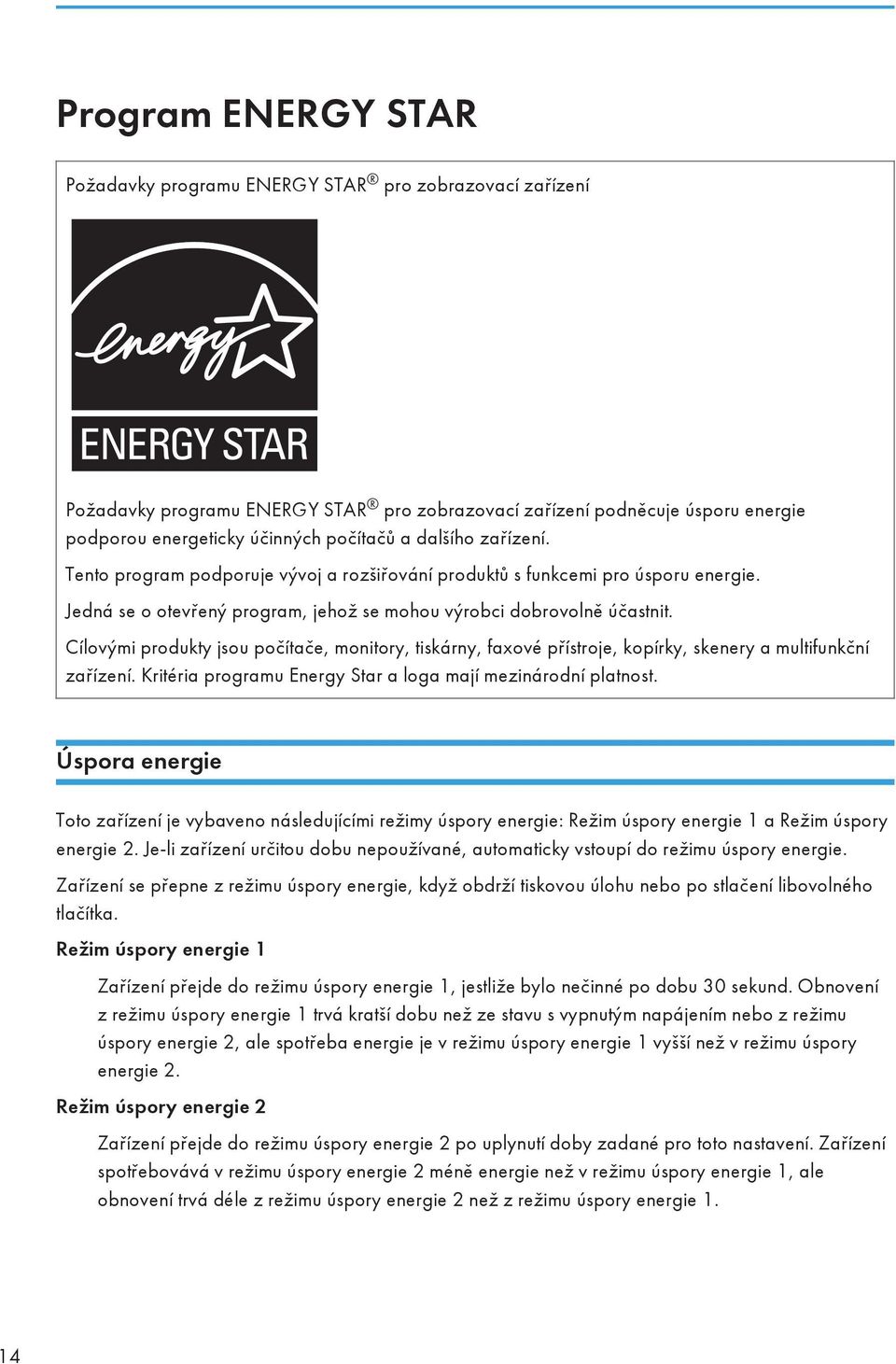 Program ENERGY STAR

Požadavky programu ENERGY STAR® pro zobrazovací zařízení

energy

ENERGY STAR

Požadavky programu ENERGY STAR® pro zobrazovací zařízení podněcuje úsporu energie podporou energeticky účinných počítačů a dalšího zařízení.

Tento program podporuje vývoj a rozšiřování produktů s funkcemi pro úsporu energie.

Jedná se o otevřený program, jehož se mohou výrobci dobrovolně účastnit.

Cílovými produkty jsou počítače, monitory, tiskárny, faxové přístroje, kopírky, skenery a multifunkční zařízení. Kritéria programu Energy Star a loga mají mezinárodní platnost.

Úspora energie

Toto zařízení je vybaveno následujícími režimy úspory energie: Režim úspory energie 1 a Režim úspory energie 2. Je-li zařízení určitou dobu nepoužívané, automaticky vstoupí do režimu úspory energie.

Zařízení se přepne z režimu úspory energie, když obdrží tiskovou úlohu nebo po stlačení libovolného tlačítka.

Režim úspory energie 1

Zařízení přejde do režimu úspory energie 1, jestliže bylo nečinné po dobu 30 sekund. Obnovení z režimu úspory energie 1 trvá kratší dobu než ze stavu s vypnutým napájením nebo z režimu úspory energie 2, ale spotřeba energie je v režimu úspory energie 1 vyšší než v režimu úspory energie 2.

Režim úspory energie 2

Zařízení přejde do režimu úspory energie 2 po uplynutí doby zadané pro toto nastavení. Zařízení spotřebovává v režimu úspory energie 2 méně energie než v režimu úspory energie 1, ale obnovení trvá déle z režimu úspory energie 2 než z režimu úspory energie 1.

14